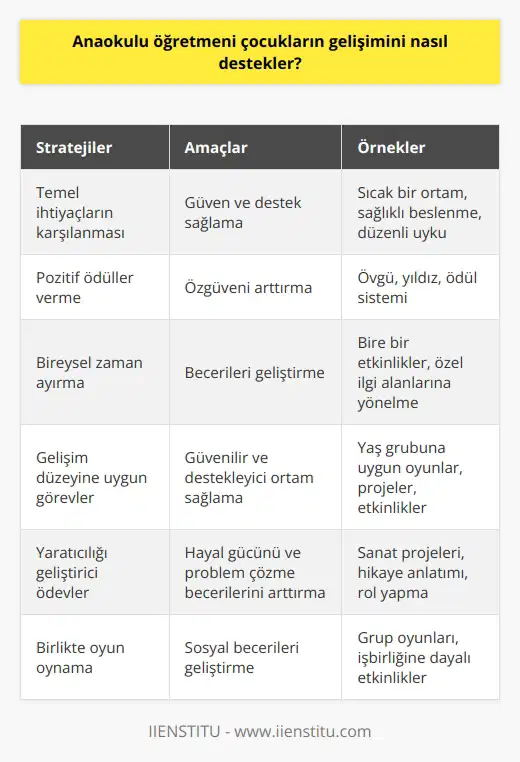 Anaokulu öğretmeni çocukların gelişimini nasıl destekler?

| Stratejiler | Amaçlar | Örnekler |
|---|---|---|
| Temel ihtiyaçların karşılanması | Güven ve destek sağlama | Sıcak bir ortam, sağlıklı beslenme, düzenli uyku |
| Pozitif ödüller verme | Özgüveni arttırma | Övgü, yıldız, ödül sistemi |
| Bireysel zaman ayırma | Becerileri geliştirme | Bire bir etkinlikler, özel ilgi alanlarına yönelme |
| Gelişim düzeyine uygun görevler | Güvenilir ve destekleyici ortam sağlama | Yaş grubuna uygun oyunlar, projeler, etkinlikler |
| Yaratıcılığı geliştirici ödevler | Hayal gücünü ve problem çözme becerilerini arttırma | Sanat projeleri, hikaye anlatımı, rol yapma |
| Birlikte oyun oynama | Sosyal becerileri geliştirme | Grup oyunları, işbirliğine dayalı etkinlikler |

IIENSTITU - www.iienstitu.com